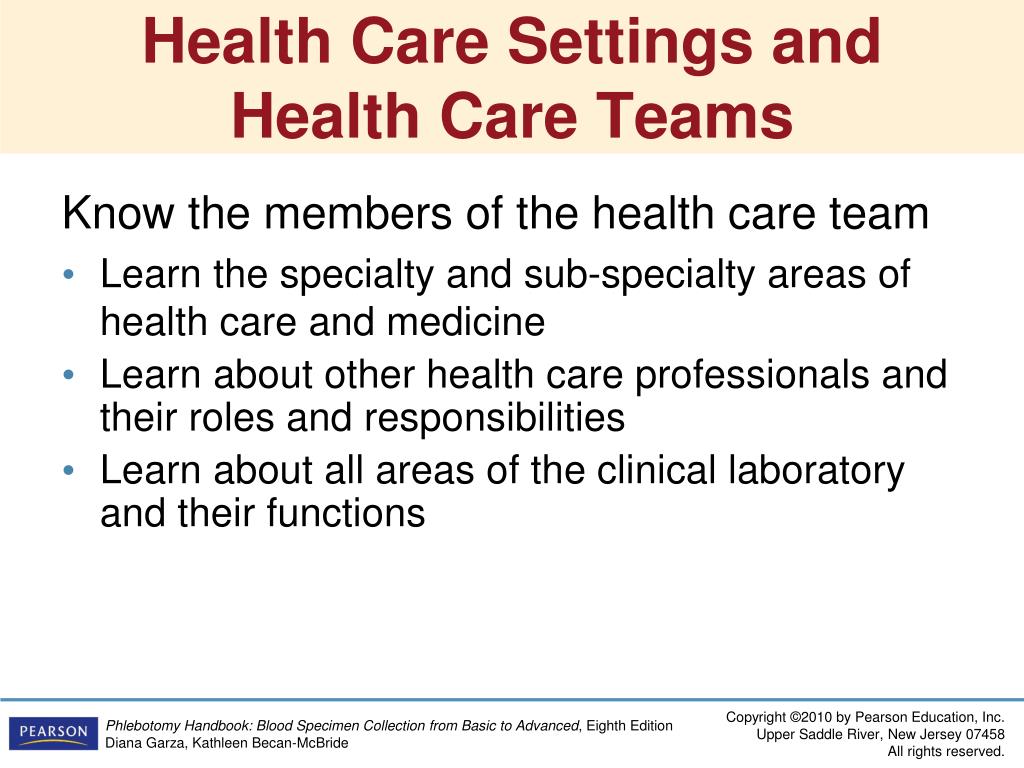 Health Care Settings and Health Care Teams

Know the members of the health care team

• Learn the specialty and sub-specialty areas of health care and medicine
• Learn about other health care professionals and their roles and responsibilities
• Learn about all areas of the clinical laboratory and their functions

PEARSON

Phlebotomy Handbook: Blood Specimen Collection from Basic to Advanced, Eighth Edition
Diana Garza, Kathleen Becan-McBride

Copyright ©2010 by Pearson Education, Inc.
Upper Saddle River, New Jersey 07458
All rights reserved.